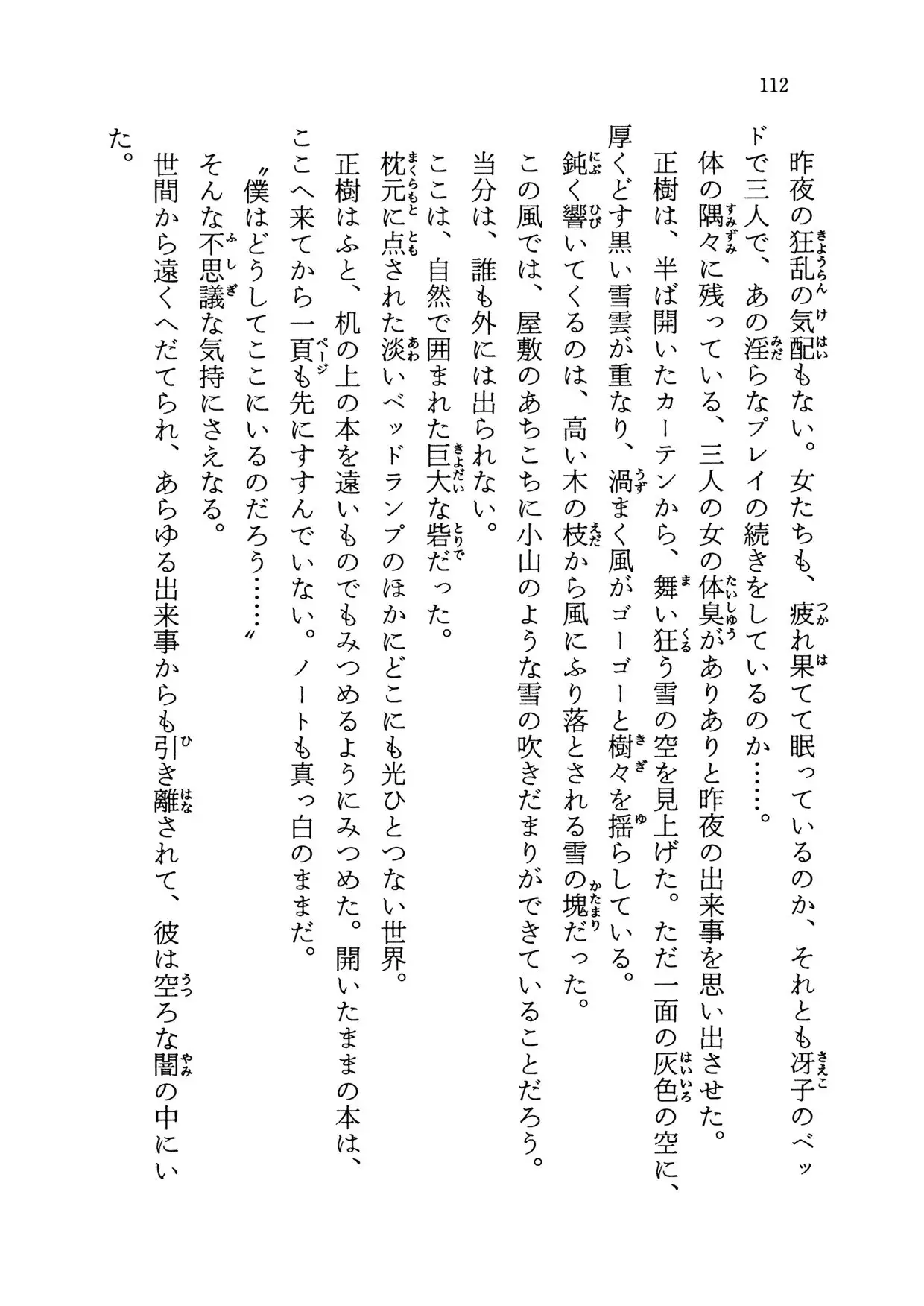 112

昨夜の狂乱の気配もない。女たちも、疲れ果てて眠っているのか、それとも冴子のベッドで三人で、あの淫らなプレイの続きをしているのか……。

体の隅々に残っている、三人の女の体臭がありありと昨夜の出来事を思い出させた。

正樹は、半ば開いたカーテンから、舞い狂う雪の空を見上げた。ただ一面の灰色の空に、厚くどす黒い雪雲が重なり、渦まく風がゴーゴーと樹々を揺らしている。

鈍く響いてくるのは、高い木の枝から風にふり落とされる雪の塊だった。

この風では、屋敷のあちこちに小山のような雪の吹きだまりができていることだろう。

当分は、誰も外には出られない。

ここは、自然で囲まれた巨大な砦だった。

枕元に点された淡いベッドランプのほかにどこにも光ひとつない世界。

正樹はふと、机の上の本を遠いものでもみつめるようにみつめた。開いたままの本は、ここへ来てから一頁も先にすすんでいない。ノートも真っ白のままだ。

〝僕はどうしてここにいるのだろう……〟

そんな不思議な気持にさえなる。

世間から遠くへだてられ、あらゆる出来事からも引き離されて、彼は空ろな闇の中にいた。